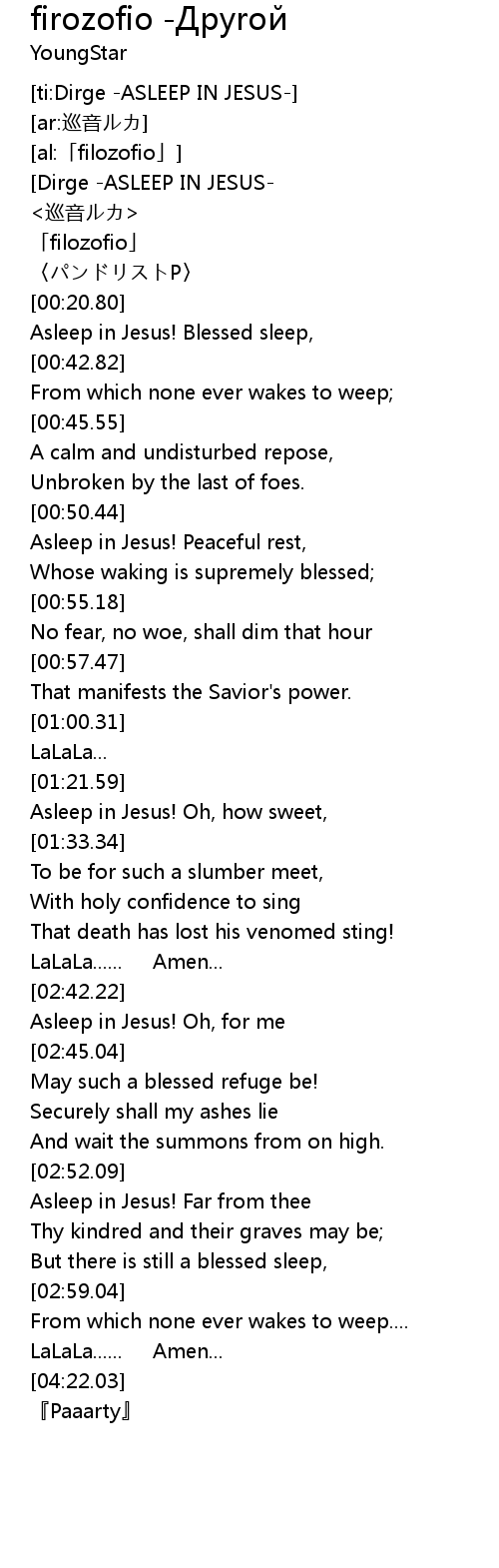 firozofio -Другой
YoungStar

[ti:Dirge -ASLEEP IN JESUS-]
[ar:巡音ルカ]
[al:「filozofio」]
[Dirge -ASLEEP IN JESUS-
<巡音ルカ>
「filozofio」
〈パンドリストP〉
[00:20.80]
Asleep in Jesus! Blessed sleep,
[00:42.82]
From which none ever wakes to weep;
[00:45.55]
A calm and undisturbed repose,
Unbroken by the last of foes.
[00:50.44]
Asleep in Jesus! Peaceful rest,
Whose waking is supremely blessed;
[00:55.18]
No fear, no woe, shall dim that hour
[00:57.47]
That manifests the Savior's power.
[01:00.31]
LaLaLa...
[01:21.59]
Asleep in Jesus! Oh, how sweet,
[01:33.34]
To be for such a slumber meet,
With holy confidence to sing
That death has lost his venomed sting!
LaLaLa...... Amen...
[02:42.22]
Asleep in Jesus! Oh, for me
[02:45.04]
May such a blessed refuge be!
Securely shall my ashes lie
And wait the summons from on high.
[02:52.09]
Asleep in Jesus! Far from thee
Thy kindred and their graves may be;
But there is still a blessed sleep,
[02:59.04]
From which none ever wakes to weep....
LaLaLa...... Amen...
[04:22.03]
『Paaarty』